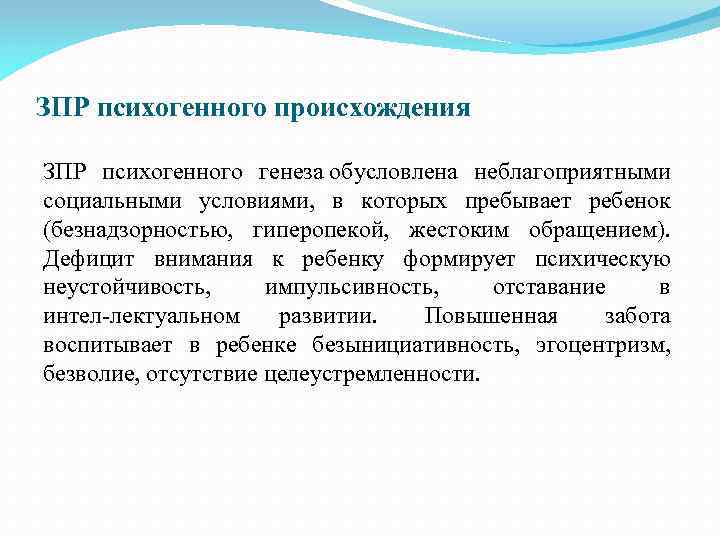 ЗПР психогенного происхождения

ЗПР психогенного генеза обусловлена неблагоприятными социальными условиями, в которых пребывает ребенок (безнадзорностью, гиперопекой, жестоким обращением). Дефицит внимания к ребенку формирует психическую неустойчивость, импульсивность, отставание в интел-лектуальном развитии. Повышенная забота воспитывает в ребенке безынициативность, эгоцентризм, безволие, отсутствие целеустремленности.